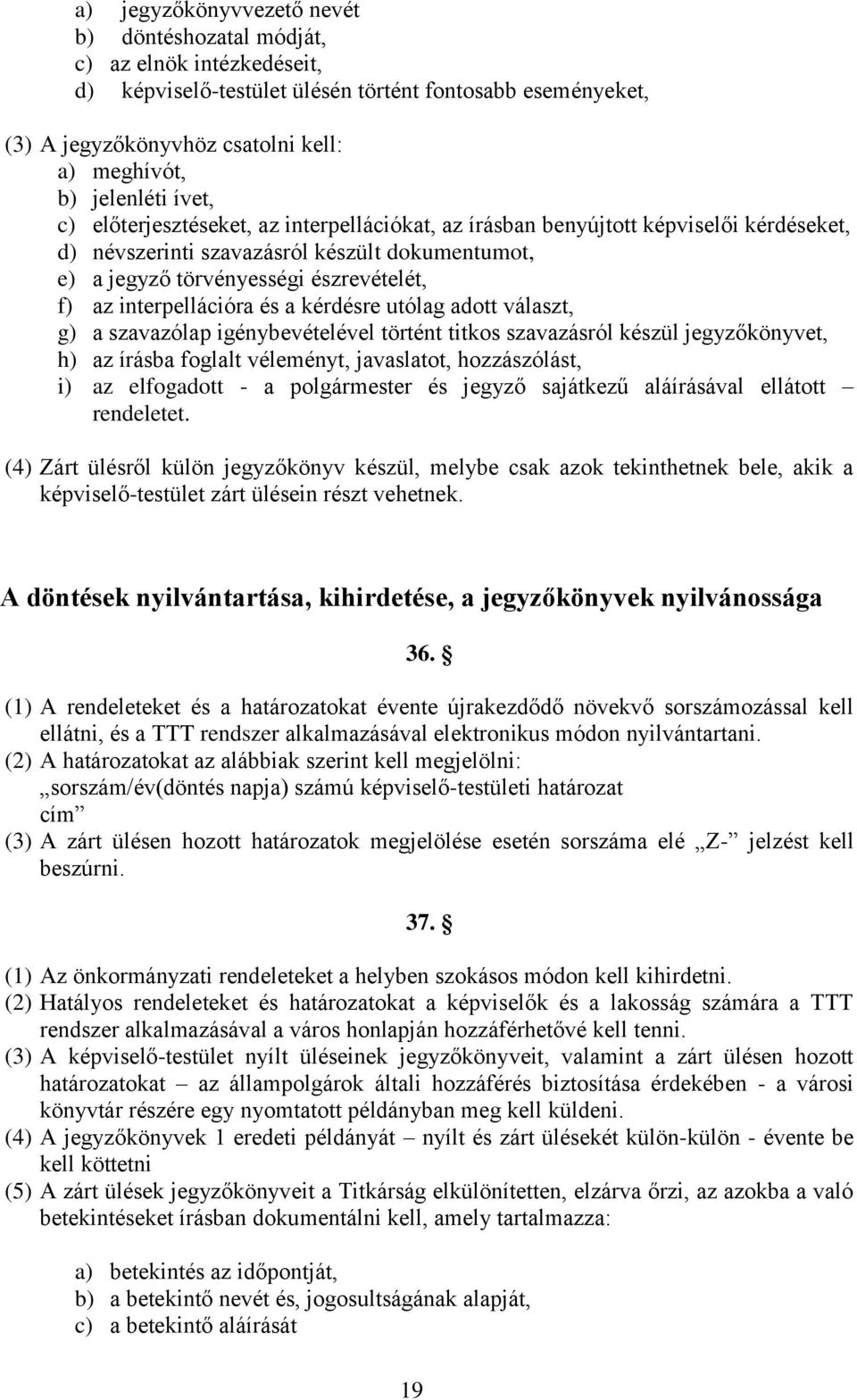 a) jegyzőkönyvvezető nevét
b) döntéshozatal módját,
c) az elnök intézkedéseit,
d) képviselő-testület ülésén történt fontosabb eseményeket,

(3) A jegyzőkönyvhöz csatolni kell:
a) meghívót,
b) jelenléti ívet,
c) előterjesztéseket, az interpellációkat, az írásban benyújtott képviselői kérdéseket,
d) névszerinti szavazásról készült dokumentumot,
e) a jegyző törvényességi észrevételét,
f) az interpellációra és a kérdésre utólag adott választ,
g) a szavazólap igénybevételével történt titkos szavazásról készül jegyzőkönyvet,
h) az írásba foglalt véleményt, javaslatot, hozzászólást,
i) az elfogadott - a polgármester és jegyző sajátkezű aláírásával ellátott – rendeletet.

(4) Zárt ülésről külön jegyzőkönyv készül, melybe csak azok tekinthetnek bele, akik a képviselő-testület zárt ülésein részt vehetnek.

A döntések nyilvántartása, kihirdetése, a jegyzőkönyvek nyilvánossága

36. §

(1) A rendeleteket és a határozatokat évente újrakezdődő növekvő sorszámozással kell ellátni, és a TTT rendszer alkalmazásával elektronikus módon nyilvántartani.
(2) A határozatokat az alábbiak szerint kell megjelölni:
„sorszám/év(döntés napja) számú képviselő-testületi határozat
cím”
(3) A zárt ülésen hozott határozatok megjelölése esetén sorszáma elé „Z-” jelzést kell beszúrni.

37. §

(1) Az önkormányzati rendeleteket a helyben szokásos módon kell kihirdetni.
(2) Hatályos rendeleteket és határozatokat a képviselők és a lakosság számára a TTT rendszer alkalmazásával a város honlapján hozzáférhetővé kell tenni.
(3) A képviselő-testület nyílt üléseinek jegyzőkönyveit, valamint a zárt ülésen hozott határozatokat – az állampolgárok általi hozzáférés biztosítása érdekében - a városi könyvtár részére egy nyomtatott példányban meg kell küldeni.
(4) A jegyzőkönyvek 1 eredeti példányát – nyílt és zárt ülésekét külön-külön - évente be kell köttetni
(5) A zárt ülések jegyzőkönyveit a Titkárság elkülönítetten, elzárva őrzi, az azokba a való betekintéseket írásban dokumentálni kell, amely tartalmazza:

a) betekintés az időpontját,
b) a betekintő nevét és, jogosultságának alapját,
c) a betekintő aláírását

19